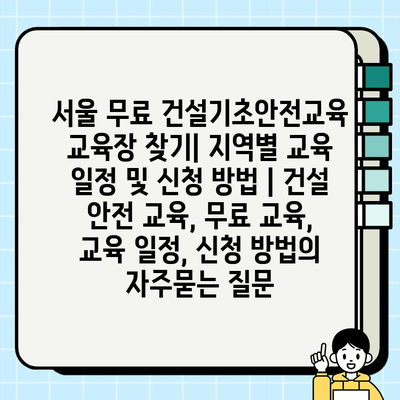 서울 무료 건설기초안전교육 교육장 찾기| 지역별 교육 일정 및 신청 방법 | 건설 안전 교육, 무료 교육, 교육 일정, 신청 방법의 자주묻는 질문